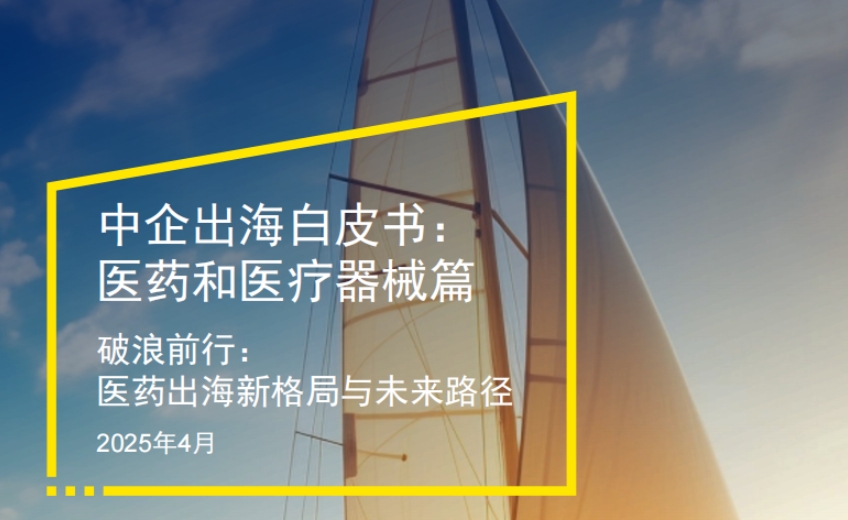 中企出海白皮书：
医药和医疗器械篇

破浪前行：
医药出海新格局与未来路径

2025年4月